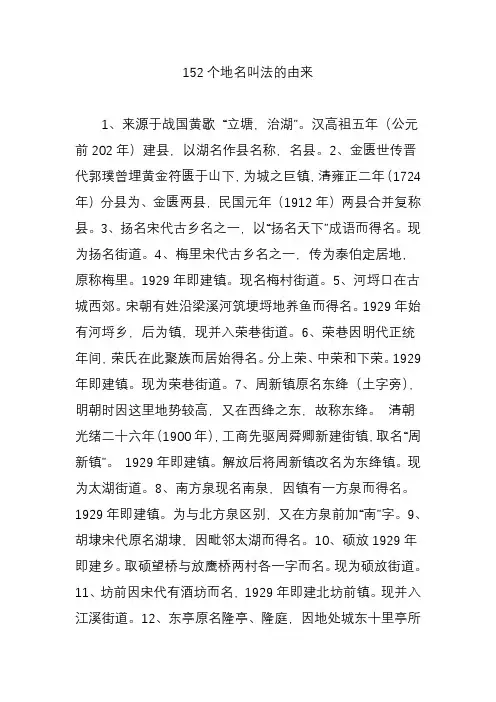 152 个地名叫法的由来

1、来源于战国黄歇“立塘，治湖”。汉高祖五年（公元前 202 年）建县，以湖名作县名称，名县。2、金匮世传晋代郭璞曾埋黄金符匮于山下，为城之巨镇，清雍正二年（1724 年）分县为、金匮两县，民国元年（1912 年）两县合并复称县。3、扬名宋代古乡名之一，以“扬名天下”成语而得名。现为扬名街道。4、梅里宋代古乡名之一，传为泰伯定居地，原称梅里。1929 年即建镇。现名梅村街道。5、河埒口在古城西郊。宋朝有姓沿梁溪河筑埂埒地养鱼而得名。1929 年始有河埒乡，后为镇，现并入荣巷街道。6、荣巷因明代正统年间，荣氏在此聚族而居始得名。分上荣、中荣和下荣。1929 年即建镇。现为荣巷街道。7、周新镇原名东绛（土字旁），明朝时因这里地势较高，又在西绛之东，故称东绛。 清朝光绪二十六年（1900 年），工商先驱周舜卿新建街镇，取名“周新镇”。 1929 年即建镇。解放后将周新镇改名为东绛镇。现为太湖街道。8、南方泉现名南泉，因镇有一方泉而得名。1929 年即建镇。为与北方泉区别，又在方泉前加“南”字。9、胡埭宋代原名湖埭，因毗邻太湖而得名。10、硕放 1929 年即建乡。取硕望桥与放鹰桥两村各一字而名。现为硕放街道。11、坊前因宋代有酒坊而名，1929 年即建北坊前镇。现并入江溪街道。12、东亭原名隆亭、隆庭，因地处城东十里亭所